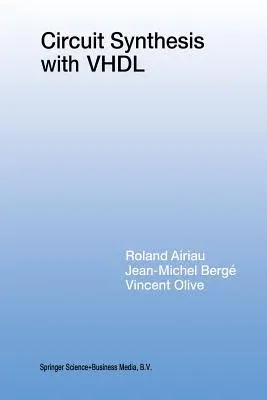 Circuit Synthesis with VHDL

Roland Airiau
Jean-Michel Bergé
Vincent Olive

Springer Science+Business Media, B.V.